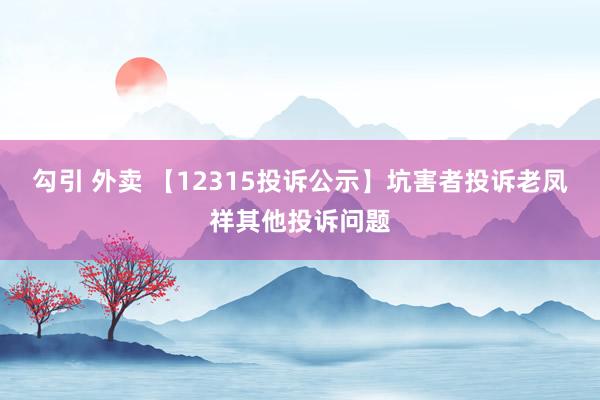 勾引 外卖 【12315投诉公示】坑害者投诉老凤祥其他投诉问题